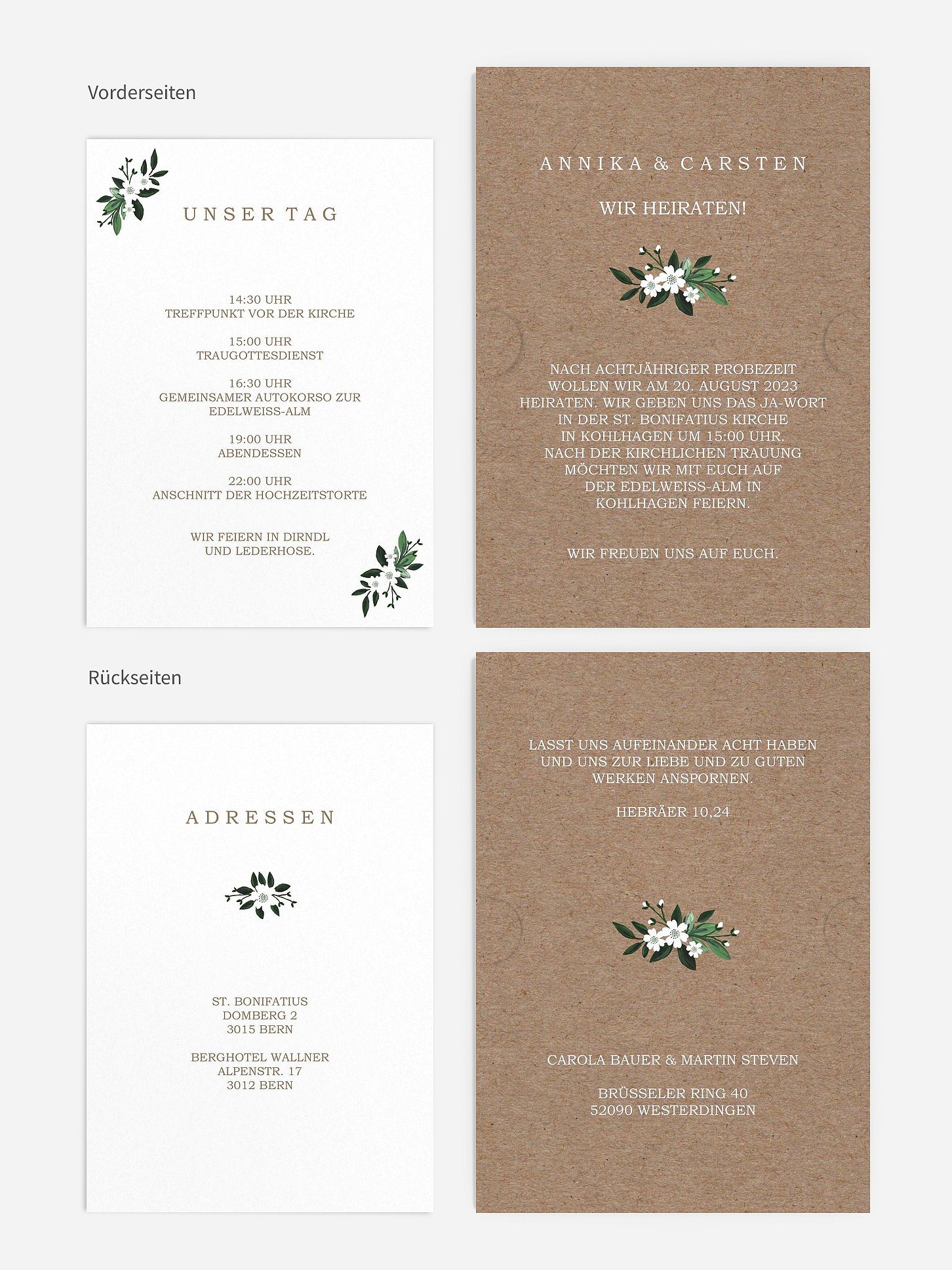 Vorderseiten

UNSER TAG

14:30 UHR
TREFFPUNKT VOR DER KIRCHE

15:00 UHR
TRAUGOTTESDIENST

16:30 UHR
GEMEINSAMER AUTOKORSO ZUR EDELWEISS-ALM

19:00 UHR
ABENDESSEN

22:00 UHR
ANSCHNITT DER HOCHZEITSTORTE

WIR FEIERN IN DIRNDL UND LEDERHOSE.

ANNIKA & CARSTEN

WIR HEIRATEN!

NACH ACHTJÄHRIGER PROBEZEIT WOLLEN WIR AM 20. AUGUST 2023 HEIRATEN. WIR GEBEN UNS DAS JA-WORT IN DER ST. BONIFATIUS KIRCHE IN KOHLHAGEN UM 15:00 UHR. NACH DER KIRCHLICHEN TRAUUNG MÖCHTEN WIR MIT EUCH AUF DER EDELWEISS-ALM IN KOHLHAGEN FEIERN.

WIR FREUEN UNS AUF EUCH.

Rückseiten

ADRESSEN

ST. BONIFATIUS
DOMBERG 2
3015 BERN

BERGHOTEL WALLNER
ALPENSTR. 17
3012 BERN

LASST UNS AUFEINANDER ACHT HABEN UND UNS ZUR LIEBE UND ZU GUTEN WERKEN ANSPORNEN.

HEBRÄER 10,24

CAROLA BAUER & MARTIN STEVEN

BRÜSSELER RING 40
52090 WESTERDINGEN